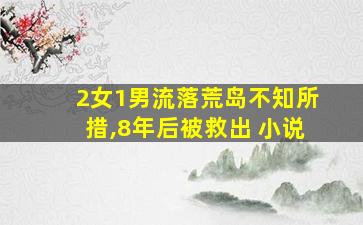 2女1男流落荒岛不知所措,8年后被救出 小说